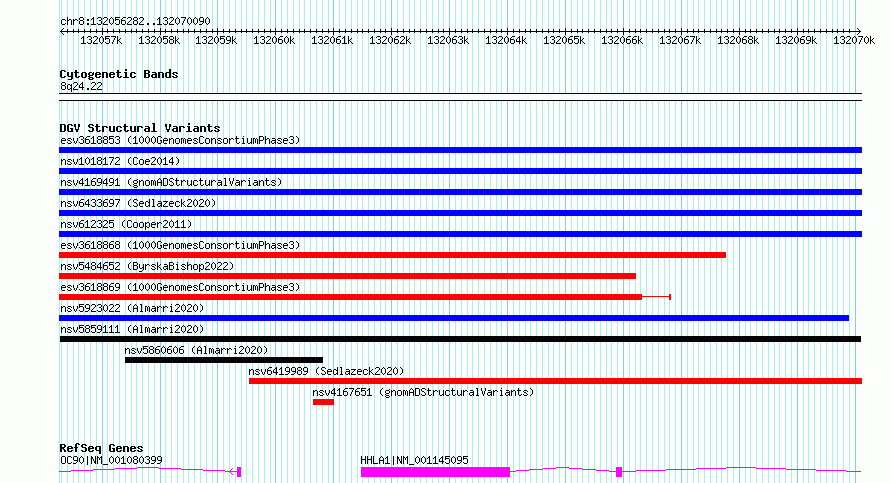 chr8:132056282..132070090

132057k 132058k 132059k 132060k 132061k 132062k 132063k 132064k 132065k 132066k 132067k 132068k 132069k 132070k

Cytogenetic Bands
8q24.22

DGV Structural Variants
esv3618853 (1000GenomesConsortiumPhase3)
nsv1018172 (Coe2014)
nsv4169491 (gnomADStructuralVariants)
nsv6433697 (Sedlazeck2020)
nsv612325 (Cooper2011)
esv3618868 (1000GenomesConsortiumPhase3)
nsv5484652 (ByrskaBishop2022)
esv3618869 (1000GenomesConsortiumPhase3)
nsv5923022 (Almarri2020)
nsv5859111 (Almarri2020)
nsv5860606 (Almarri2020)
nsv6419989 (Sedlazeck2020)
nsv4167651 (gnomADStructuralVariants)

RefSeq Genes
OC90|NM_001080399
HHLA1|NM_001145095